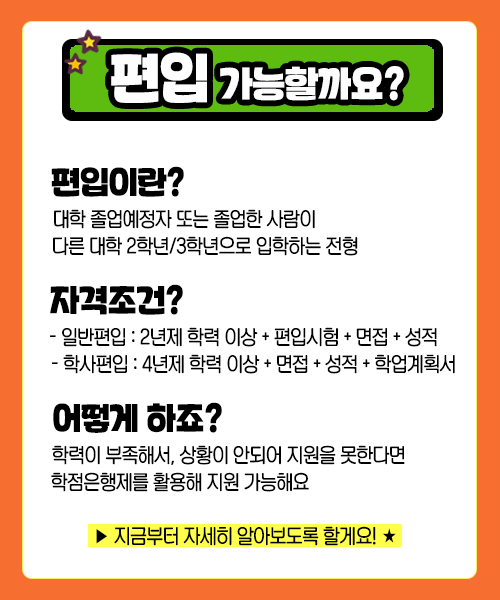 편입 가능할까요?

편입이란?

대학 졸업예정자 또는 졸업한 사람이
다른 대학 2학년/3학년으로 입학하는 전형

자격조건?

- 일반편입 : 2년제 학력 이상 + 편입시험 + 면접 + 성적
- 학사편입 : 4년제 학력 이상 + 면접 + 성적 + 학업계획서

어떻게 하죠?

학력이 부족해서, 상황이 안되어 지원을 못한다면
학점은행제를 활용해 지원 가능해요

▶ 지금부터 자세히 알아보도록 할게요! ★